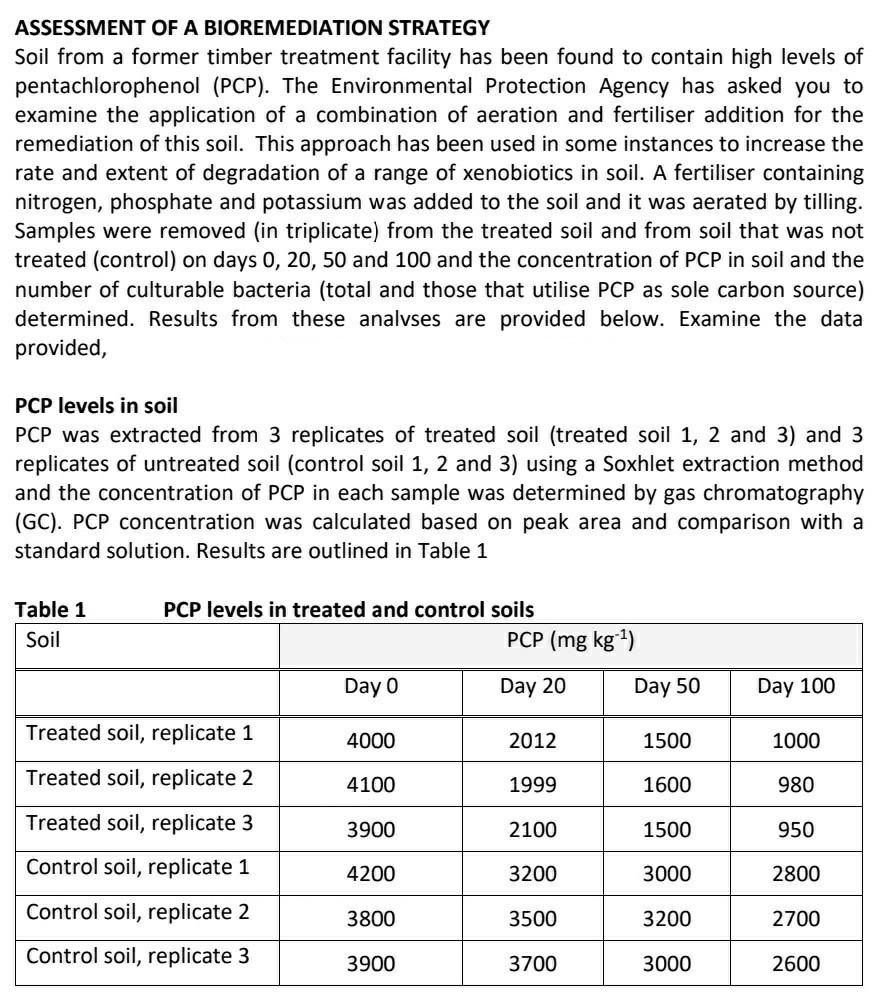 ASSESSMENT OF A BIOREMEDIATION STRATEGY
Soil from a former timber treatment facility has been found to contain high levels of pentachlorophenol (PCP). The Environmental Protection Agency has asked you to examine the application of a combination of aeration and fertiliser addition for the remediation of this soil. This approach has been used in some instances to increase the rate and extent of degradation of a range of xenobiotics in soil. A fertiliser containing nitrogen, phosphate and potassium was added to the soil and it was aerated by tilling. Samples were removed (in triplicate) from the treated soil and from soil that was not treated (control) on days 0, 20, 50 and 100 and the concentration of PCP in soil and the number of culturable bacteria (total and those that utilise PCP as sole carbon source) determined. Results from these analvses are provided below. Examine the data provided,

PCP levels in soil
PCP was extracted from 3 replicates of treated soil (treated soil 1, 2 and 3) and 3 replicates of untreated soil (control soil 1, 2 and 3) using a Soxhlet extraction method and the concentration of PCP in each sample was determined by gas chromatography (GC). PCP concentration was calculated based on peak area and comparison with a standard solution. Results are outlined in Table 1

Table 1 PCP levels in treated and control soils

| Soil | PCP (mg kg$^{-1}$) | | | |
|---|---|---|---|---|
| | Day 0 | Day 20 | Day 50 | Day 100 |
| Treated soil, replicate 1 | 4000 | 2012 | 1500 | 1000 |
| Treated soil, replicate 2 | 4100 | 1999 | 1600 | 980 |
| Treated soil, replicate 3 | 3900 | 2100 | 1500 | 950 |
| Control soil, replicate 1 | 4200 | 3200 | 3000 | 2800 |
| Control soil, replicate 2 | 3800 | 3500 | 3200 | 2700 |
| Control soil, replicate 3 | 3900 | 3700 | 3000 | 2600 |